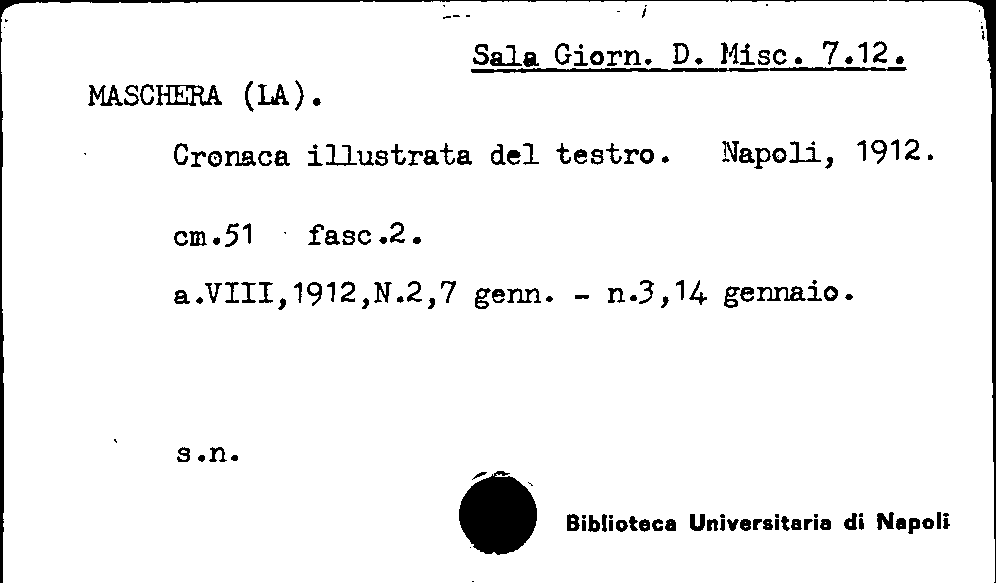 Sala Giorn. D. Misc. 7.12.

MASCHERA (LA).

Cronaca illustrata del testro. Napoli, 1912.

cm.51 fasc.2.

a.VIII,1912,N.2,7 genn. - n.3,14 gennaio.

s.n.

Biblioteca Universitaria di Napoli